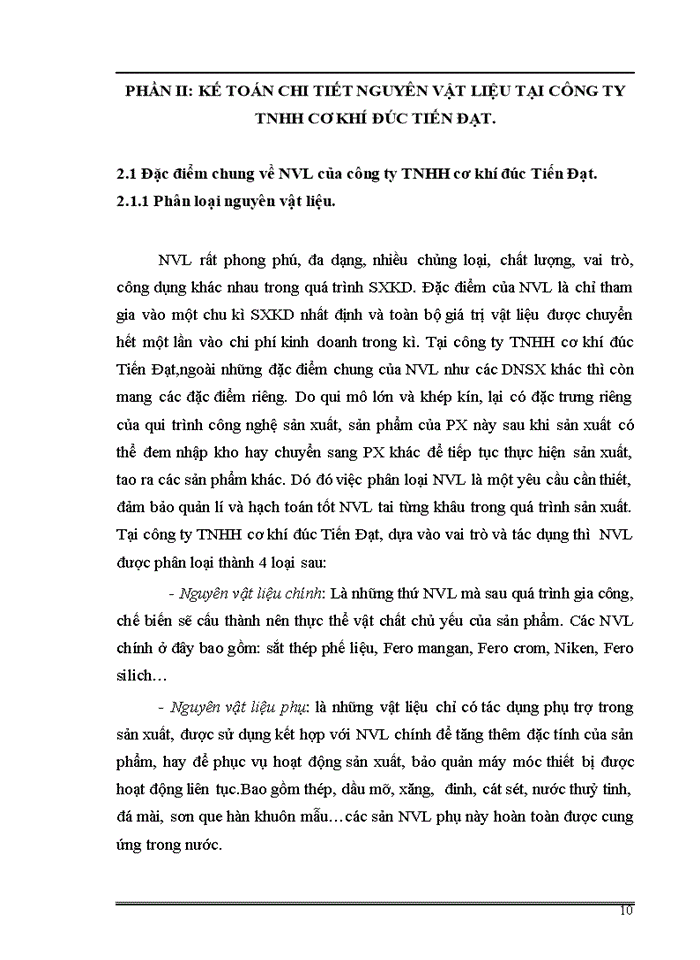 PHẦN II: KẾ TOÁN CHI TIẾT NGUYÊN VẬT LIỆU TẠI CÔNG TY TNHH CƠ KHÍ ĐÚC TIẾN ĐẠT.

2.1 Đặc điểm chung về NVL của công ty TNHH cơ khí đúc Tiến Đạt.

2.1.1 Phân loại nguyên vật liệu.

NVL rất phong phú, đa dạng, nhiều chủng loại, chất lượng, vai trò, công dụng khác nhau trong quá trình SXKD. Đặc điểm của NVL là chỉ tham gia vào một chu kì SXKD nhất định và toàn bộ giá trị vật liệu được chuyển hết một lần vào chi phí kinh doanh trong kì. Tại công ty TNHH cơ khí đúc Tiến Đạt,ngoài những đặc điểm chung của NVL như các DNSX khác thì còn mang các đặc điểm riêng. Do qui mô lớn và khép kín, lại có đặc trưng riêng của qui trình công nghệ sản xuất, sản phẩm của PX này sau khi sản xuất có thể đem nhập kho hay chuyển sang PX khác để tiếp tục thực hiện sản xuất, tao ra các sản phẩm khác. Dó đó việc phân loại NVL là một yêu cầu cần thiết, đảm bảo quản lí và hạch toán tốt NVL tai từng khâu trong quá trình sản xuất. Tại công ty TNHH cơ khí đúc Tiến Đạt, dựa vào vai trò và tác dụng thì NVL được phân loại thành 4 loại sau:

- Nguyên vật liệu chính: Là những thứ NVL mà sau quá trình gia công, chế biến sẽ cấu thành nên thực thể vật chất chủ yếu của sản phẩm. Các NVL chính ở đây bao gồm: sắt thép phế liệu, Fero mangan, Fero crom, Niken, Fero silich…

- Nguyên vật liệu phụ: là những vật liệu chỉ có tác dụng phụ trợ trong sản xuất, được sử dụng kết hợp với NVL chính để tăng thêm đặc tính của sản phẩm, hay để phục vụ hoạt động sản xuất, bảo quản máy móc thiết bị được hoạt động liên tục.Bao gồm thép, dầu mỡ, xăng, đinh, cát sét, nước thuỷ tinh, đá mài, sơn que hàn khuôn mẫu…các sản NVL phụ này hoàn toàn được cung ứng trong nước.

10